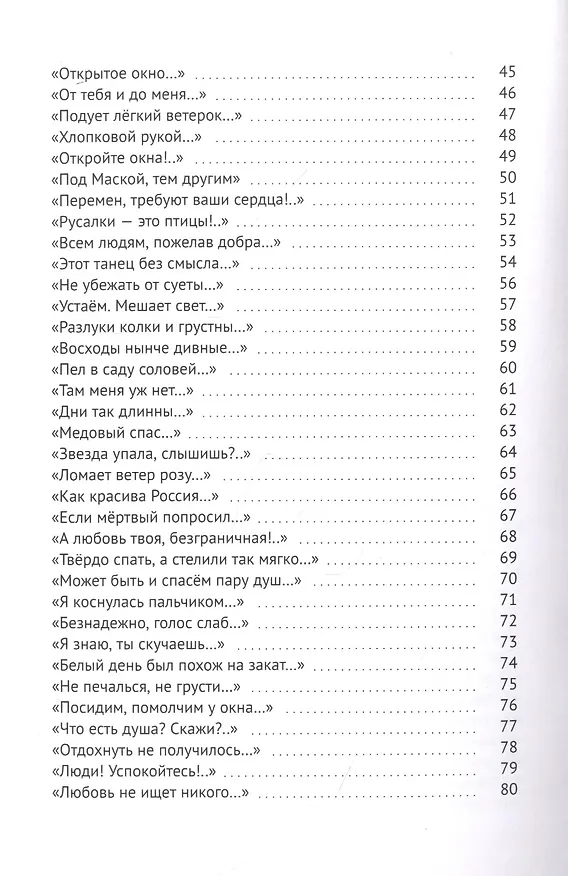 «Открытое окно...» 45
«От тебя и до меня...» 46
«Подует лёгкий ветерок...» 47
«Хлопковой рукой...» 48
«Откройте окна!..» 49
«Под Маской, тем другим» 50
«Перемен, требуют ваши сердца!..» 51
«Русалки — это птицы!..» 52
«Всем людям, пожелав добра...» 53
«Этот танец без смысла...» 54
«Не убежать от суеты...» 56
«Устаём. Мешает свет...» 57
«Разлуки колки и грустны...» 58
«Восходы нынче дивные...» 59
«Пел в саду соловей...» 60
«Там меня уж нет...» 61
«Дни так длинны...» 62
«Медовый спас...» 63
«Звезда упала, слышишь?..» 64
«Ломает ветер розу...» 65
«Как красива Россия...» 66
«Если мёртвый попросил...» 67
«А любовь твоя, безграничная!..» 68
«Твёрдо спать, а стелили так мягко...» 69
«Может быть и спасём пару душ...» 70
«Я коснулась пальчиком...» 71
«Безнадежно, голос слаб...» 72
«Я знаю, ты скучаешь...» 73
«Белый день был похож на закат...» 74
«Не печалься, не грусти...» 75
«Посидим, помолчим у окна...» 76
«Что есть душа? Скажи?..» 77
«Отдохнуть не получилось...» 78
«Люди! Успокойтесь!..» 79
«Любовь не ищет никого...» 80